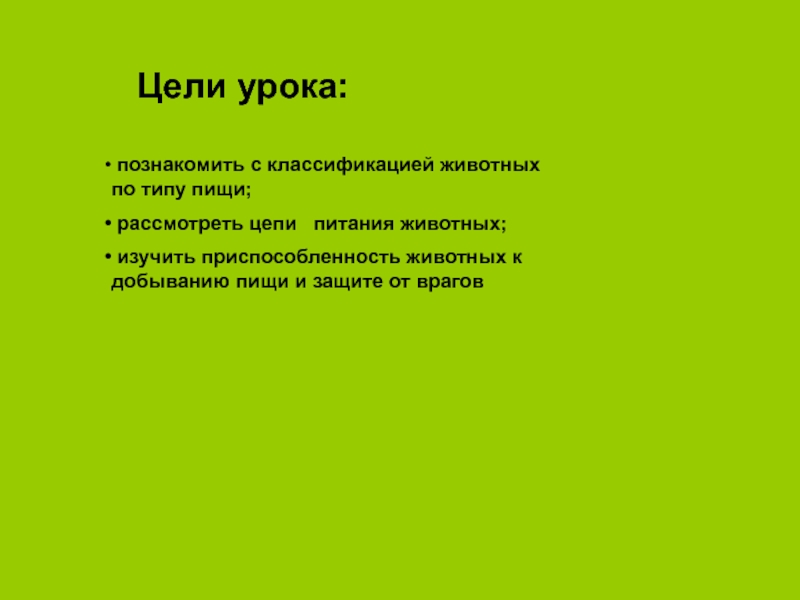 Цели урока:

• познакомить с классификацией животных по типу пищи;

• рассмотреть цепи питания животных;

• изучить приспособленность животных к добыванию пищи и защите от врагов